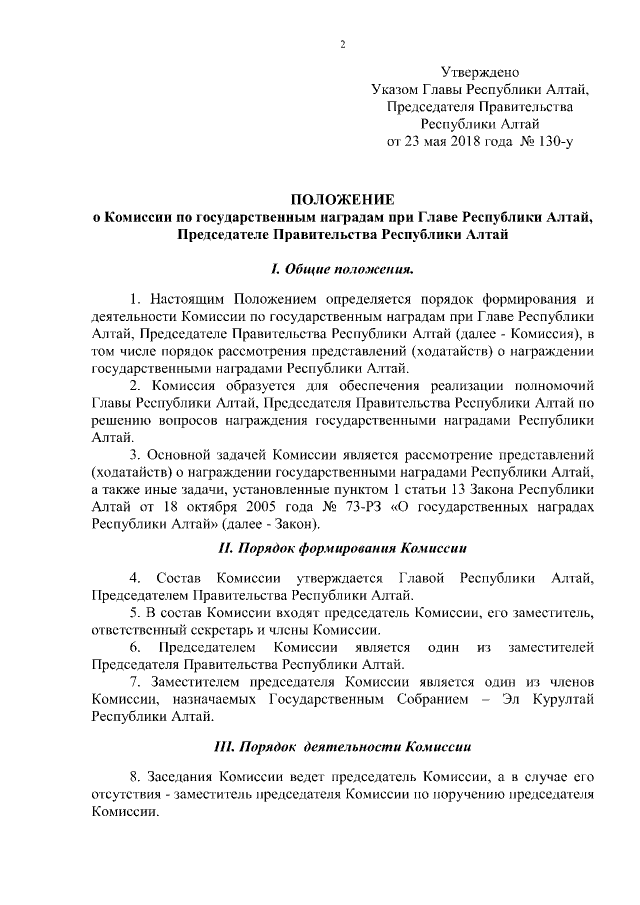 2

Утверждено
Указом Главы Республики Алтай,
Председателя Правительства
Республики Алтай
от 23 мая 2018 года № 130-у

ПОЛОЖЕНИЕ
о Комиссии по государственным наградам при Главе Республики Алтай,
Председателе Правительства Республики Алтай

I. Общие положения.

1. Настоящим Положением определяется порядок формирования и деятельности Комиссии по государственным наградам при Главе Республики Алтай, Председателе Правительства Республики Алтай (далее - Комиссия), в том числе порядок рассмотрения представлений (ходатайств) о награждении государственными наградами Республики Алтай.

2. Комиссия образуется для обеспечения реализации полномочий Главы Республики Алтай, Председателя Правительства Республики Алтай по решению вопросов награждения государственными наградами Республики Алтай.

3. Основной задачей Комиссии является рассмотрение представлений (ходатайств) о награждении государственными наградами Республики Алтай, а также иные задачи, установленные пунктом 1 статьи 13 Закона Республики Алтай от 18 октября 2005 года № 73-РЗ «О государственных наградах Республики Алтай» (далее - Закон).

II. Порядок формирования Комиссии

4. Состав Комиссии утверждается Главой Республики Алтай, Председателем Правительства Республики Алтай.

5. В состав Комиссии входят председатель Комиссии, его заместитель, ответственный секретарь и члены Комиссии.

6. Председателем Комиссии является один из заместителей Председателя Правительства Республики Алтай.

7. Заместителем председателя Комиссии является один из членов Комиссии, назначаемых Государственным Собранием – Эл Курултай Республики Алтай.

III. Порядок деятельности Комиссии

8. Заседания Комиссии ведет председатель Комиссии, а в случае его отсутствия - заместитель председателя Комиссии по поручению председателя Комиссии.